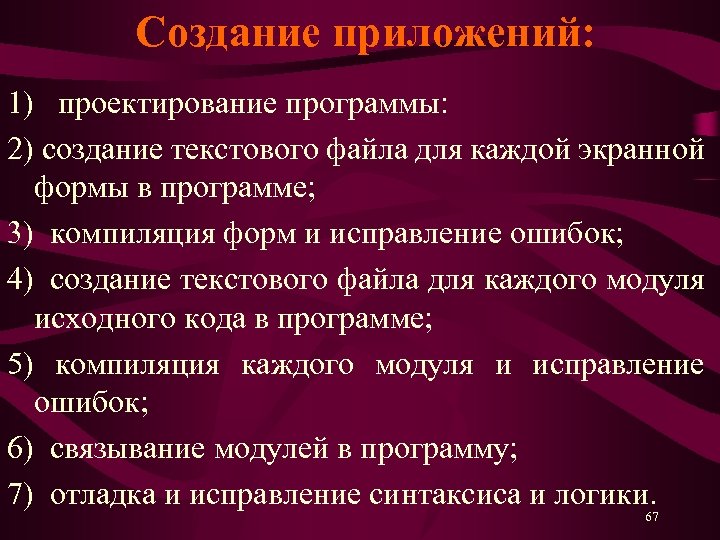 Создание приложений:

1) проектирование программы:

2) создание текстового файла для каждой экранной формы в программе;

3) компиляция форм и исправление ошибок;

4) создание текстового файла для каждого модуля исходного кода в программе;

5) компиляция каждого модуля и исправление ошибок;

6) связывание модулей в программу;

7) отладка и исправление синтаксиса и логики.

67